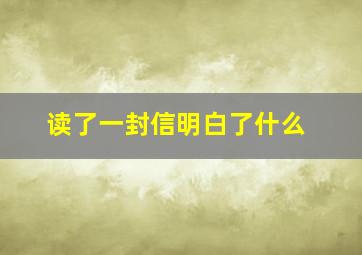 读了一封信明白了什么